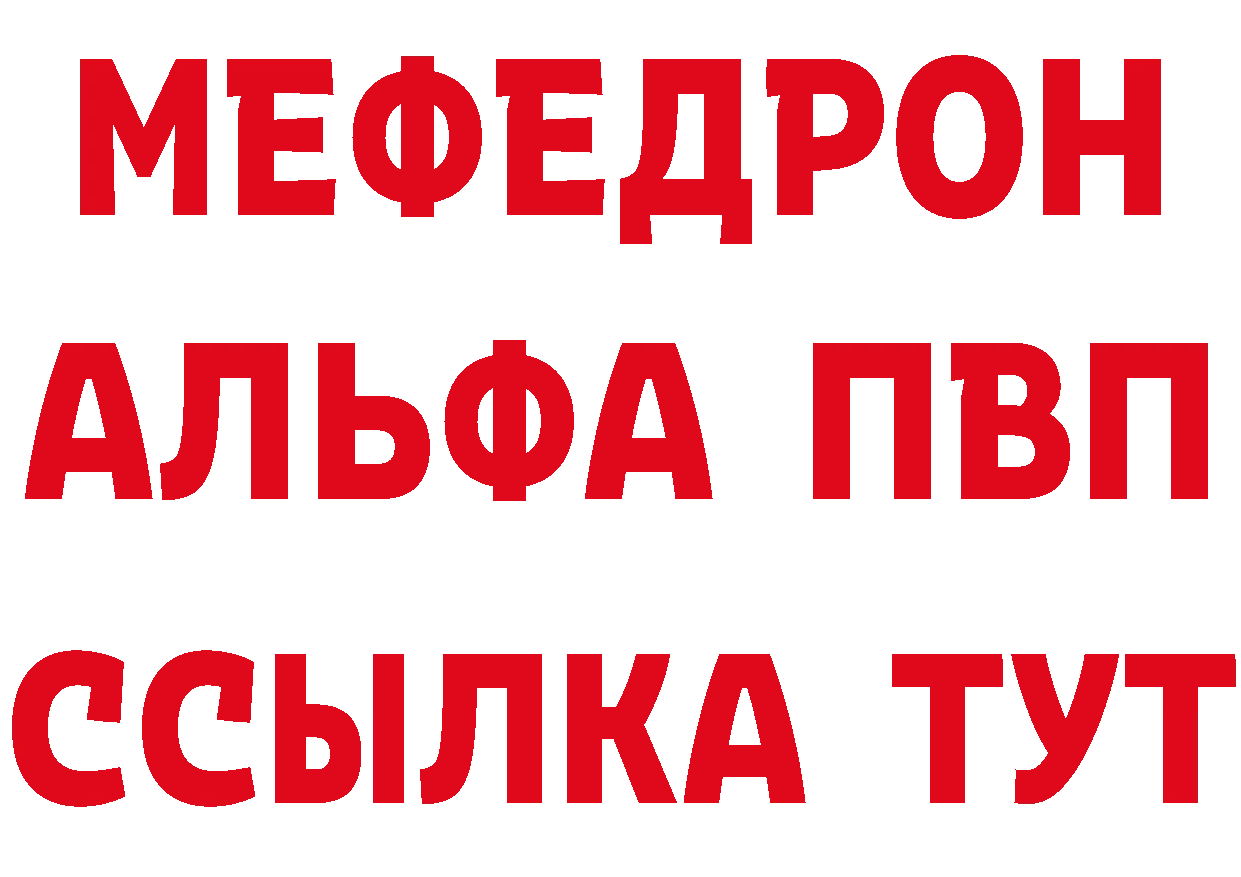 МЕФЕДРОН
АЛЬФА ПВП
ССЫЛКА ТУТ